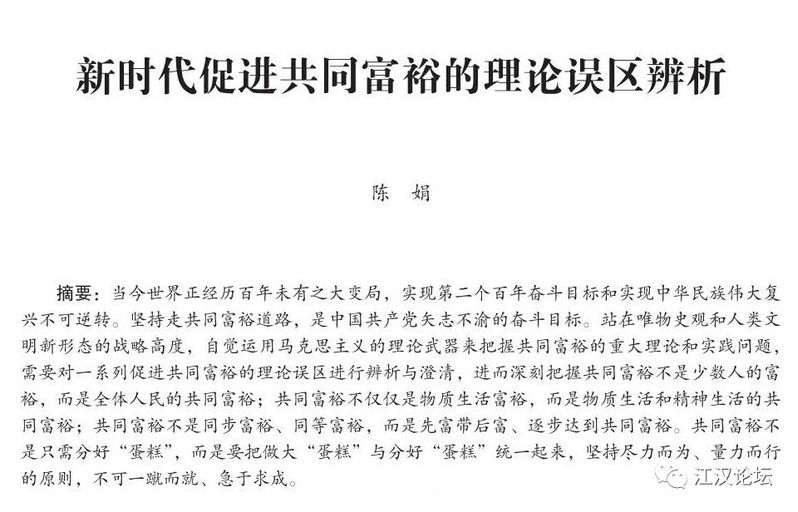 新时代促进共同富裕的理论误区辨析

陈　娟

摘要：当今世界正经历百年未有之大变局，实现第二个百年奋斗目标和实现中华民族伟大复兴不可逆转。坚持走共同富裕道路，是中国共产党矢志不渝的奋斗目标。站在唯物史观和人类文明新形态的战略高度，自觉运用马克思主义的理论武器来把握共同富裕的重大理论和实践问题，需要对一系列促进共同富裕的理论误区进行辨析与澄清，进而深刻把握共同富裕不是少数人的富裕，而是全体人民的共同富裕；共同富裕不仅仅是物质生活富裕，而是物质生活和精神生活的共同富裕；共同富裕不是同步富裕、同等富裕，而是先富带后富、逐步达到共同富裕。共同富裕不是只需分好“蛋糕”，而是要把做大“蛋糕”与分好“蛋糕”统一起来，坚持尽力而为、量力而行的原则，不可一蹴而就、急于求成。

江汉论坛